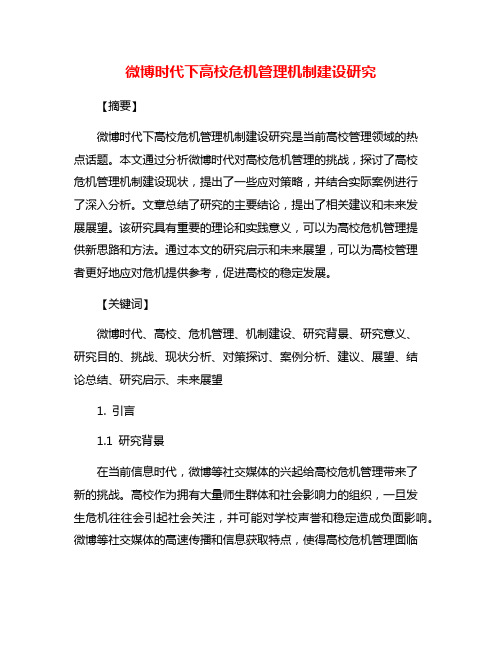 微博时代下高校危机管理机制建设研究

【摘要】

微博时代下高校危机管理机制建设研究是当前高校管理领域的热点话题。本文通过分析微博时代对高校危机管理的挑战，探讨了高校危机管理机制建设现状，提出了一些应对策略，并结合实际案例进行了深入分析。文章总结了研究的主要结论，提出了相关建议和未来发展展望。该研究具有重要的理论和实践意义，可以为高校危机管理提供新思路和方法。通过本文的研究启示和未来展望，可以为高校管理者更好地应对危机提供参考，促进高校的稳定发展。

【关键词】

微博时代、高校、危机管理、机制建设、研究背景、研究意义、研究目的、挑战、现状分析、对策探讨、案例分析、建议、展望、结论总结、研究启示、未来展望

1. 引言

1.1 研究背景

在当前信息时代，微博等社交媒体的兴起给高校危机管理带来了新的挑战。高校作为拥有大量师生群体和社会影响力的组织，一旦发生危机往往会引起社会关注，并可能对学校声誉和稳定造成负面影响。微博等社交媒体的高速传播和信息获取特点，使得高校危机管理面临